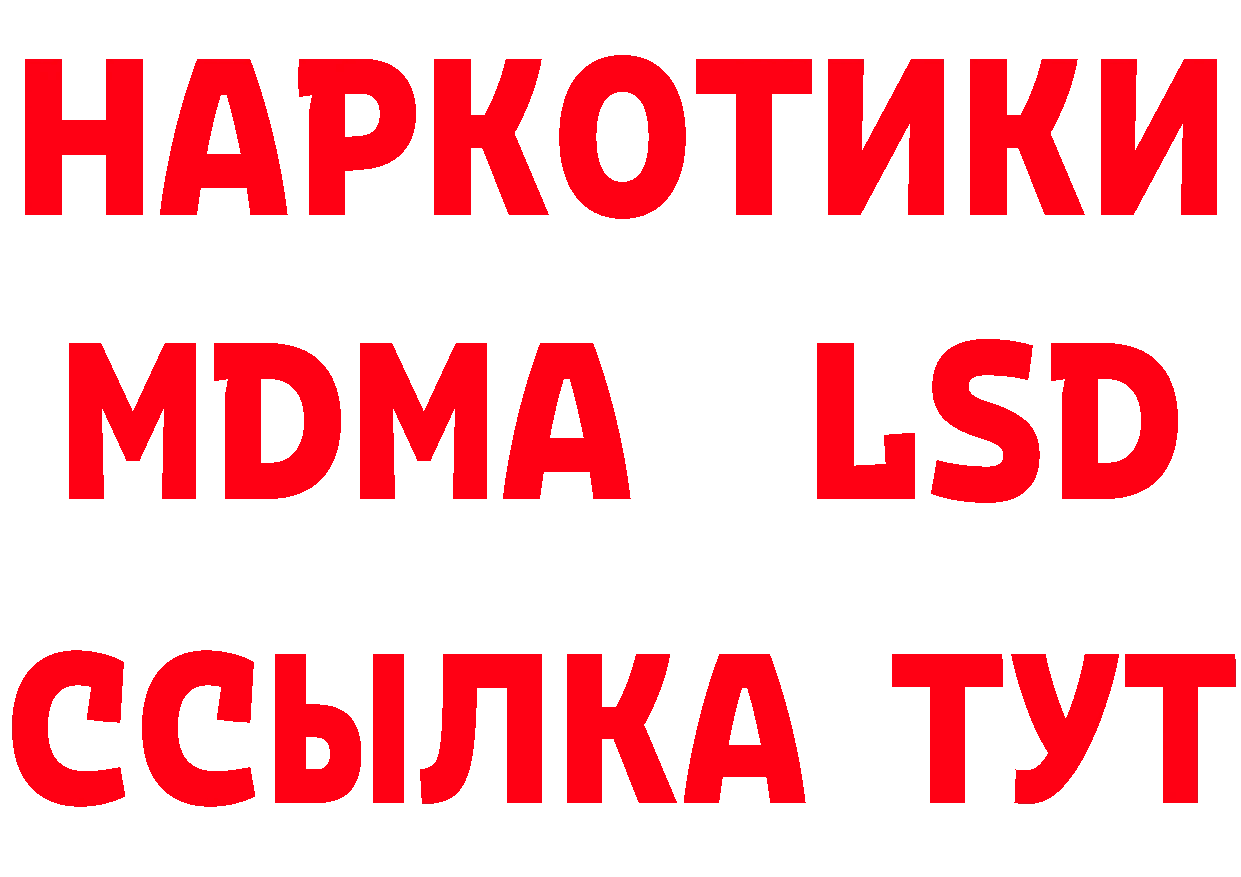 НАРКОТИКИ
MDMA LSD
ССЫЛКА ТУТ